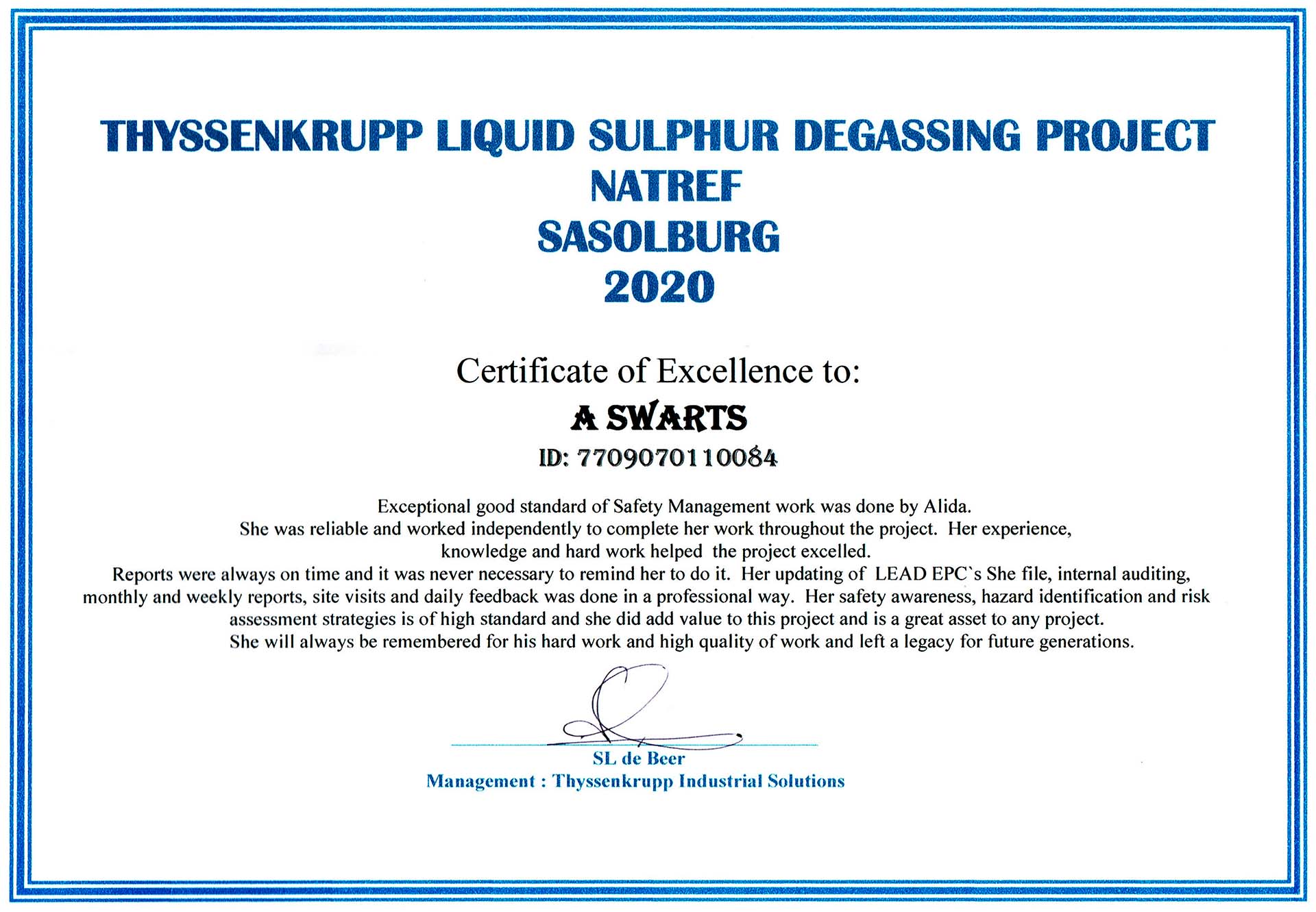 THYSSENKRUPP LIQUID SULPHUR DEGASSING PROJECT
NATREF
SASOLBURG
2020

Certificate of Excellence to:

A SWARTS

ID: 7709070110084

Exceptional good standard of Safety Management work was done by Alida. She was reliable and worked independently to complete her work throughout the project. Her experience, knowledge and hard work helped the project excelled.
Reports were always on time and it was never necessary to remind her to do it. Her updating of LEAD EPC`s She file, internal auditing, monthly and weekly reports, site visits and daily feedback was done in a professional way. Her safety awareness, hazard identification and risk assessment strategies is of high standard and she did add value to this project and is a great asset to any project.
She will always be remembered for his hard work and high quality of work and left a legacy for future generations.

SL de Beer
Management : Thyssenkrupp Industrial Solutions